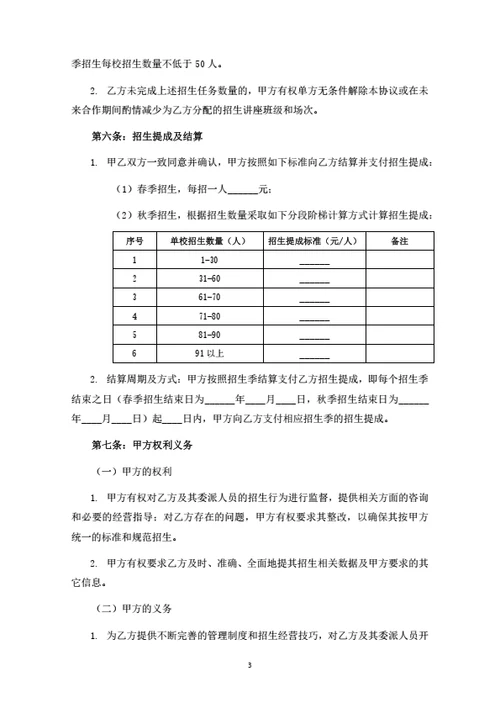 季招生每校招生数量不低于 50 人。

2. 乙方未完成上述招生任务数量的，甲方有权单方无条件解除本协议或在未来合作期间酌情减少为乙方分配的招生讲座班级和场次。

第六条：招生提成及结算

1. 甲乙双方一致同意并确认，甲方按照如下标准向乙方结算并支付招生提成：

（1）春季招生，每招一人______元；

（2）秋季招生，根据招生数量采取如下分段阶梯计算方式计算招生提成：

| 序号 | 单校招生数量（人） | 招生提成标准（元/人） | 备注 |
|---|---|---|---|
| 1 | 1-30 | ______ | |
| 2 | 31-60 | ______ | |
| 3 | 61-70 | ______ | |
| 4 | 71-80 | ______ | |
| 5 | 81-90 | ______ | |
| 6 | 91 以上 | ______ | |

2. 结算周期及方式：甲方按照招生季结算支付乙方招生提成，即每个招生季结束之日（春季招生结束日为______年____月____日，秋季招生结束日为______年____月____日）起____日内，甲方向乙方支付相应招生季的招生提成。

第七条：甲方权利义务

（一）甲方的权利

1. 甲方有权对乙方及其委派人员的招生行为进行监督，提供相关方面的咨询和必要的经营指导；对乙方存在的问题，甲方有权要求其整改，以确保其按甲方统一的标准和规范招生。

2. 甲方有权要求乙方及时、准确、全面地提其招生相关数据及甲方要求的其它信息。

（二）甲方的义务

1. 为乙方提供不断完善的管理制度和招生经营技巧，对乙方及其委派人员开

3